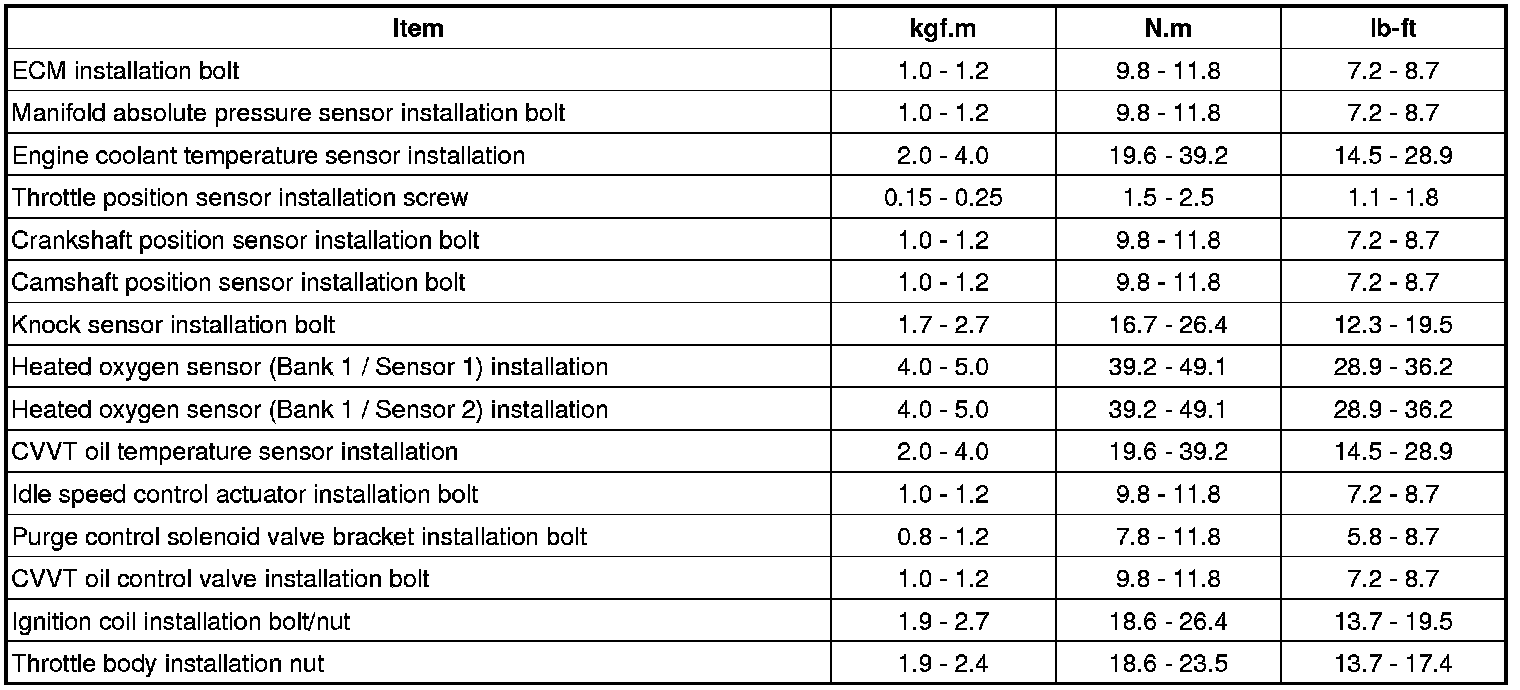 | Item | kgf.m | N.m | lb-ft |
|---|---|---|---|
| ECM installation bolt | 1.0 - 1.2 | 9.8 - 11.8 | 7.2 - 8.7 |
| Manifold absolute pressure sensor installation bolt | 1.0 - 1.2 | 9.8 - 11.8 | 7.2 - 8.7 |
| Engine coolant temperature sensor installation | 2.0 - 4.0 | 19.6 - 39.2 | 14.5 - 28.9 |
| Throttle position sensor installation screw | 0.15 - 0.25 | 1.5 - 2.5 | 1.1 - 1.8 |
| Crankshaft position sensor installation bolt | 1.0 - 1.2 | 9.8 - 11.8 | 7.2 - 8.7 |
| Camshaft position sensor installation bolt | 1.0 - 1.2 | 9.8 - 11.8 | 7.2 - 8.7 |
| Knock sensor installation bolt | 1.7 - 2.7 | 16.7 - 26.4 | 12.3 - 19.5 |
| Heated oxygen sensor (Bank 1 / Sensor 1) installation | 4.0 - 5.0 | 39.2 - 49.1 | 28.9 - 36.2 |
| Heated oxygen sensor (Bank 1 / Sensor 2) installation | 4.0 - 5.0 | 39.2 - 49.1 | 28.9 - 36.2 |
| CVVT oil temperature sensor installation | 2.0 - 4.0 | 19.6 - 39.2 | 14.5 - 28.9 |
| Idle speed control actuator installation bolt | 1.0 - 1.2 | 9.8 - 11.8 | 7.2 - 8.7 |
| Purge control solenoid valve bracket installation bolt | 0.8 - 1.2 | 7.8 - 11.8 | 5.8 - 8.7 |
| CVVT oil control valve installation bolt | 1.0 - 1.2 | 9.8 - 11.8 | 7.2 - 8.7 |
| Ignition coil installation bolt/nut | 1.9 - 2.7 | 18.6 - 26.4 | 13.7 - 19.5 |
| Throttle body installation nut | 1.9 - 2.4 | 18.6 - 23.5 | 13.7 - 17.4 |